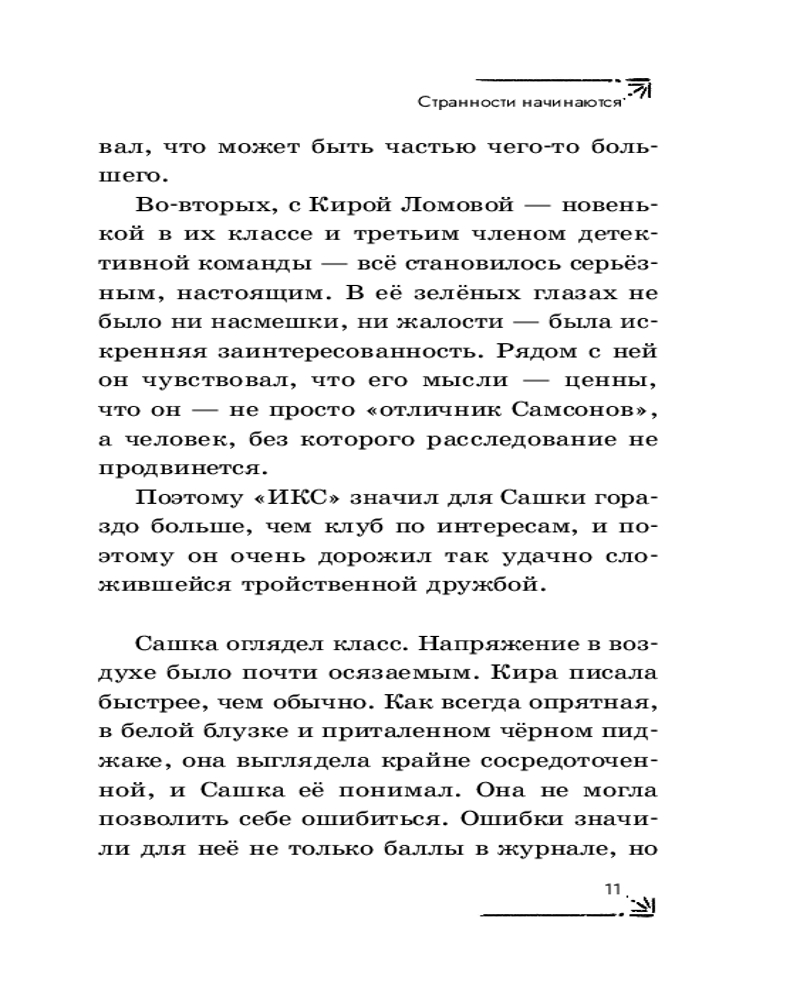 Странности начинаются

вал, что может быть частью чего-то большего.

Во-вторых, с Кирой Ломовой — новенькой в их классе и третьим членом детективной команды — всё становилось серьёзным, настоящим. В её зелёных глазах не было ни насмешки, ни жалости — была искренняя заинтересованность. Рядом с ней он чувствовал, что его мысли — ценны, что он — не просто «отличник Самсонов», а человек, без которого расследование не продвинется.

Поэтому «ИКС» значил для Сашки гораздо больше, чем клуб по интересам, и поэтому он очень дорожил так удачно сложившейся тройственной дружбой.

Сашка оглядел класс. Напряжение в воздухе было почти осязаемым. Кира писала быстрее, чем обычно. Как всегда опрятная, в белой блузке и приталенном чёрном пиджаке, она выглядела крайне сосредоточенной, и Сашка её понимал. Она не могла позволить себе ошибиться. Ошибки значили для неё не только баллы в журнале, но

11